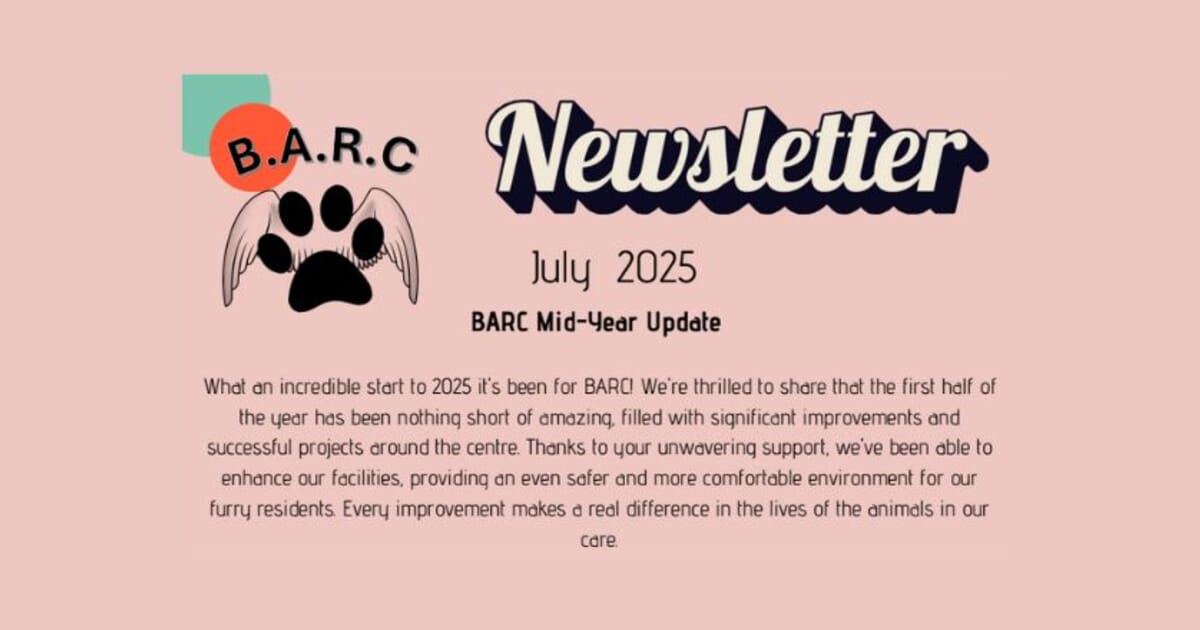 B.A.R.C

Newsletter

July 2025

BARC Mid-Year Update

What an incredible start to 2025 it's been for BARC! We're thrilled to share that the first half of the year has been nothing short of amazing, filled with significant improvements and successful projects around the centre. Thanks to your unwavering support, we've been able to enhance our facilities, providing an even safer and more comfortable environment for our furry residents. Every improvement makes a real difference in the lives of the animals in our care.